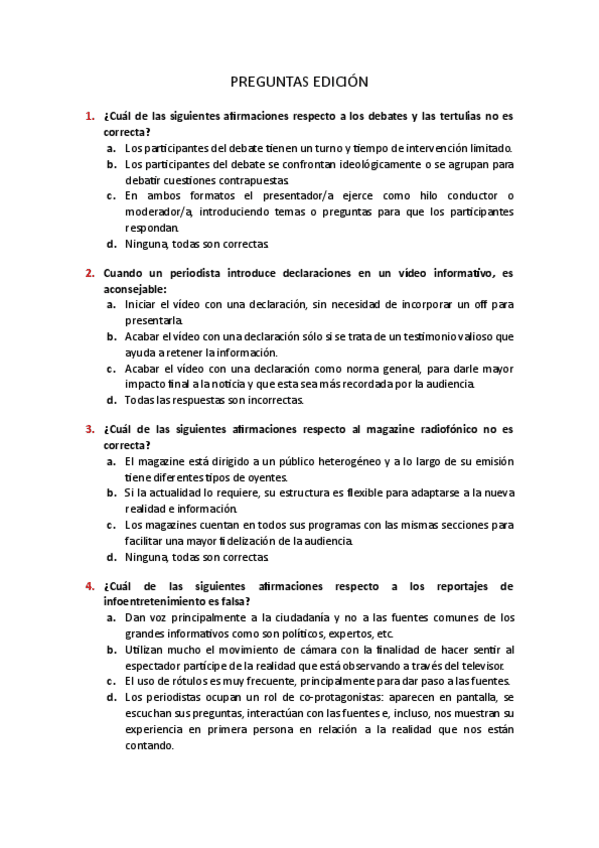 PREGUNTAS EDICIÓN

1. ¿Cuál de las siguientes afirmaciones respecto a los debates y las tertulias no es correcta?
a. Los participantes del debate tienen un turno y tiempo de intervención limitado.
b. Los participantes del debate se confrontan ideológicamente o se agrupan para debatir cuestiones contrapuestas.
c. En ambos formatos el presentador/a ejerce como hilo conductor o moderador/a, introduciendo temas o preguntas para que los participantes respondan.
d. Ninguna, todas son correctas.

2. Cuando un periodista introduce declaraciones en un vídeo informativo, es aconsejable:
a. Iniciar el vídeo con una declaración, sin necesidad de incorporar un off para presentarla.
b. Acabar el vídeo con una declaración sólo si se trata de un testimonio valioso que ayuda a retener la información.
c. Acabar el vídeo con una declaración como norma general, para darle mayor impacto final a la noticia y que esta sea más recordada por la audiencia.
d. Todas las respuestas son incorrectas.

3. ¿Cuál de las siguientes afirmaciones respecto al magazine radiofónico no es correcta?
a. El magazine está dirigido a un público heterogéneo y a lo largo de su emisión tiene diferentes tipos de oyentes.
b. Si la actualidad lo requiere, su estructura es flexible para adaptarse a la nueva realidad e información.
c. Los magazines cuentan en todos sus programas con las mismas secciones para facilitar una mayor fidelización de la audiencia.
d. Ninguna, todas son correctas.

4. ¿Cuál de las siguientes afirmaciones respecto a los reportajes de infoentretenimiento es falsa?
a. Dan voz principalmente a la ciudadanía y no a las fuentes comunes de los grandes informativos como son políticos, expertos, etc.
b. Utilizan mucho el movimiento de cámara con la finalidad de hacer sentir al espectador partícipe de la realidad que está observando a través del televisor.
c. El uso de rótulos es muy frecuente, principalmente para dar paso a las fuentes.
d. Los periodistas ocupan un rol de co-protagonistas: aparecen en pantalla, se escuchan sus preguntas, interactúan con las fuentes e, incluso, nos muestran su experiencia en primera persona en relación a la realidad que nos están contando.